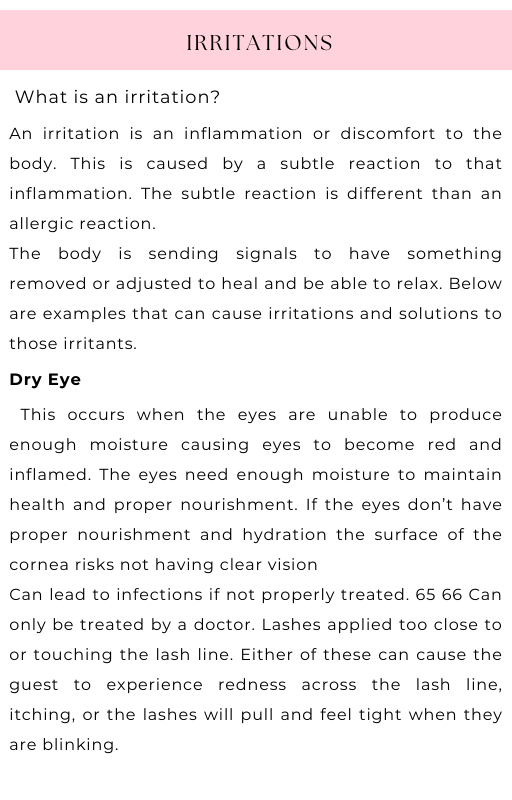 IRRITATIONS

What is an irritation?

An irritation is an inflammation or discomfort to the body. This is caused by a subtle reaction to that inflammation. The subtle reaction is different than an allergic reaction.

The body is sending signals to have something removed or adjusted to heal and be able to relax. Below are examples that can cause irritations and solutions to those irritants.

Dry Eye

This occurs when the eyes are unable to produce enough moisture causing eyes to become red and inflamed. The eyes need enough moisture to maintain health and proper nourishment. If the eyes don't have proper nourishment and hydration the surface of the cornea risks not having clear vision

Can lead to infections if not properly treated. 65 66 Can only be treated by a doctor. Lashes applied too close to or touching the lash line. Either of these can cause the guest to experience redness across the lash line, itching, or the lashes will pull and feel tight when they are blinking.